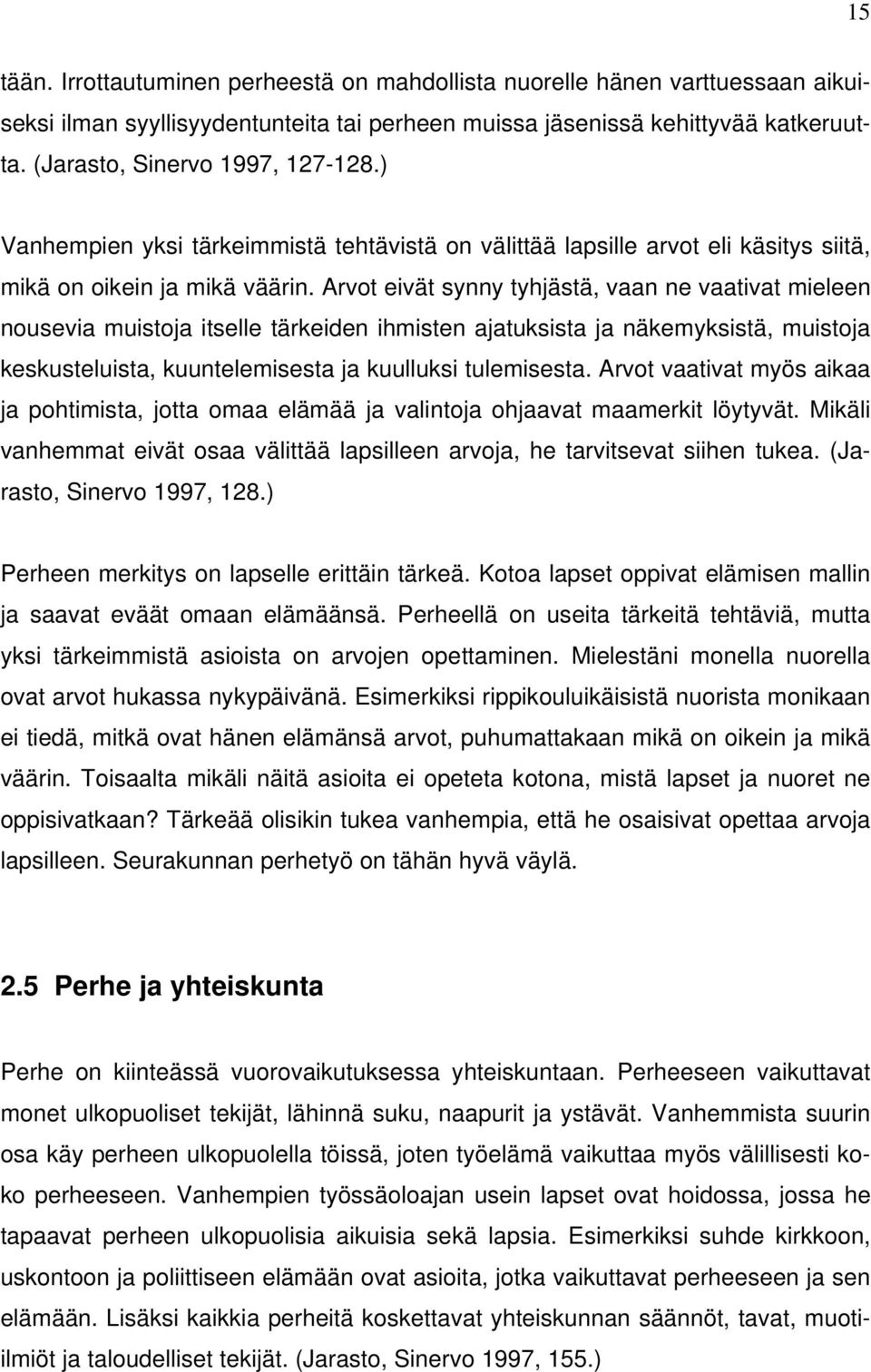 15

tään. Irrottautuminen perheestä on mahdollista nuorelle hänen varttuessaan aikuiseksi ilman syyllisyydentunteita tai perheen muissa jäsenissä kehittyvää katkeruutta. (Jarasto, Sinervo 1997, 127-128.)

Vanhempien yksi tärkeimmistä tehtävistä on välittää lapsille arvot eli käsitys siitä, mikä on oikein ja mikä väärin. Arvot eivät synny tyhjästä, vaan ne vaativat mieleen nousevia muistoja itselle tärkeiden ihmisten ajatuksista ja näkemyksistä, muistoja keskusteluista, kuuntelemisesta ja kuulluksi tulemisesta. Arvot vaativat myös aikaa ja pohtimista, jotta omaa elämää ja valintoja ohjaavat maamerkit löytyvät. Mikäli vanhemmat eivät osaa välittää lapsilleen arvoja, he tarvitsevat siihen tukea. (Jarasto, Sinervo 1997, 128.)

Perheen merkitys on lapselle erittäin tärkeä. Kotoa lapset oppivat elämisen mallin ja saavat eväät omaan elämäänsä. Perheellä on useita tärkeitä tehtäviä, mutta yksi tärkeimmistä asioista on arvojen opettaminen. Mielestäni monella nuorella ovat arvot hukassa nykypäivänä. Esimerkiksi rippikouluikäisistä nuorista monikaan ei tiedä, mitkä ovat hänen elämänsä arvot, puhumattakaan mikä on oikein ja mikä väärin. Toisaalta mikäli näitä asioita ei opeteta kotona, mistä lapset ja nuoret ne oppisivatkaan? Tärkeää olisikin tukea vanhempia, että he osaisivat opettaa arvoja lapsilleen. Seurakunnan perhetyö on tähän hyvä väylä.

2.5 Perhe ja yhteiskunta

Perhe on kiinteässä vuorovaikutuksessa yhteiskuntaan. Perheeseen vaikuttavat monet ulkopuoliset tekijät, lähinnä suku, naapurit ja ystävät. Vanhemmista suurin osa käy perheen ulkopuolella töissä, joten työelämä vaikuttaa myös välillisesti koko perheeseen. Vanhempien työssäoloajan usein lapset ovat hoidossa, jossa he tapaavat perheen ulkopuolisia aikuisia sekä lapsia. Esimerkiksi suhde kirkkoon, uskontoon ja poliittiseen elämään ovat asioita, jotka vaikuttavat perheeseen ja sen elämään. Lisäksi kaikkia perheitä koskettavat yhteiskunnan säännöt, tavat, muotiilmiöt ja taloudelliset tekijät. (Jarasto, Sinervo 1997, 155.)